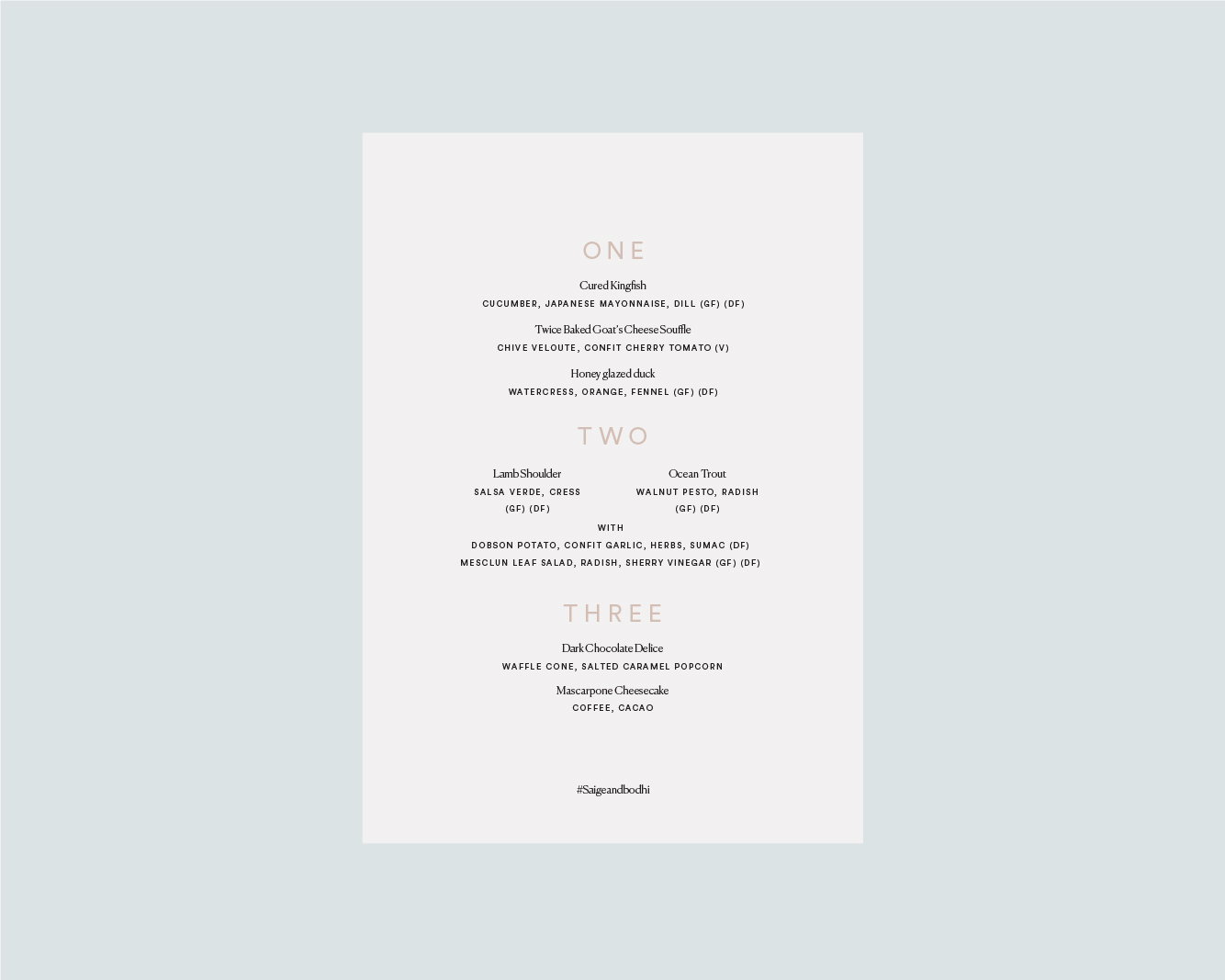 ONE

Cured Kingfish
CUCUMBER, JAPANESE MAYONNAISE, DILL (GF) (DF)

Twice Baked Goat's Cheese Souffle
CHIVE VELOUTE, CONFIT CHERRY TOMATO (V)

Honey glazed duck
WATERCRESS, ORANGE, FENNEL (GF) (DF)

TWO

Lamb Shoulder
SALSA VERDE, CRESS
(GF) (DF)

Ocean Trout
WALNUT PESTO, RADISH
(GF) (DF)

WITH
DOBSON POTATO, CONFIT GARLIC, HERBS, SUMAC (DF)
MESCLUN LEAF SALAD, RADISH, SHERRY VINEGAR (GF) (DF)

THREE

Dark Chocolate Delice
WAFFLE CONE, SALTED CARAMEL POPCORN

Mascarpone Cheesecake
COFFEE, CACAO

#Saigeandbodhi